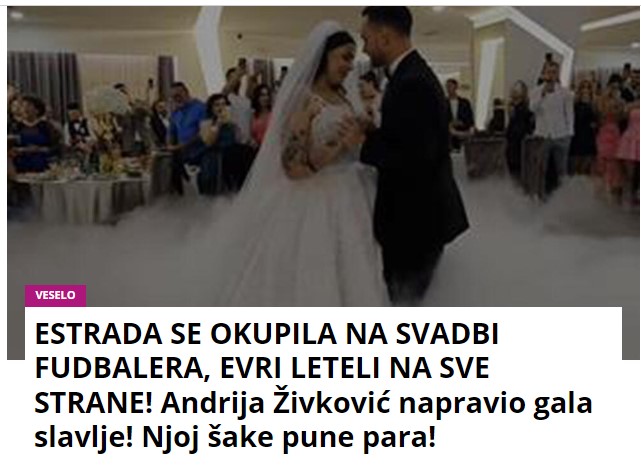 VESELO

ESTRADA SE OKUPILA NA SVADBI FUDBALERA, EVRI LETELI NA SVE STRANE! Andrija Živković napravio gala slavlje! Njoj šake pune para!